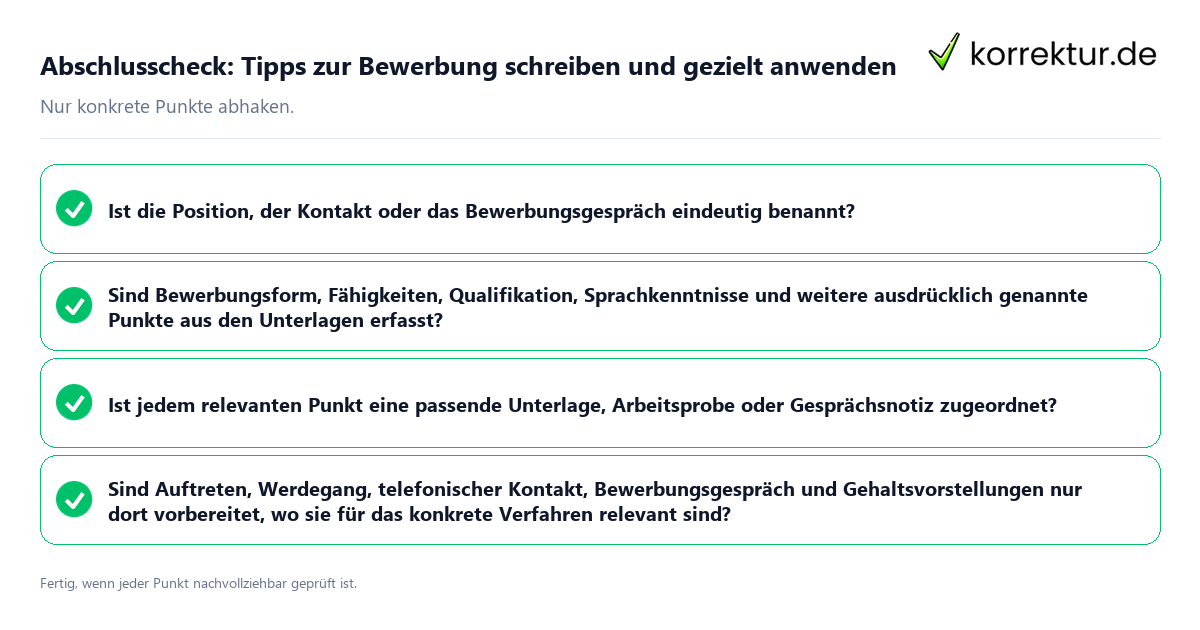 Abschlusscheck: Tipps zur Bewerbung schreiben und gezielt anwenden

korrektur.de

Nur konkrete Punkte abhaken.

Ist die Position, der Kontakt oder das Bewerbungsgespräch eindeutig benannt?

Sind Bewerbungsform, Fähigkeiten, Qualifikation, Sprachkenntnisse und weitere ausdrücklich genannte Punkte aus den Unterlagen erfasst?

Ist jedem relevanten Punkt eine passende Unterlage, Arbeitsprobe oder Gesprächsnotiz zugeordnet?

Sind Auftreten, Werdegang, telefonischer Kontakt, Bewerbungsgespräch und Gehaltsvorstellungen nur dort vorbereitet, wo sie für das konkrete Verfahren relevant sind?

Fertig, wenn jeder Punkt nachvollziehbar geprüft ist.